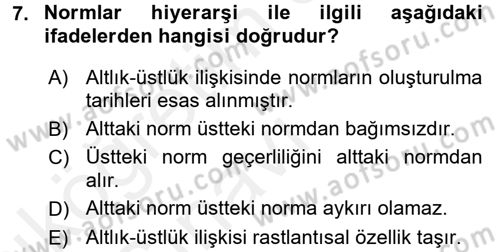 7. Normlar hiyerarşi ile ilgili aşağıdaki ifadelerden hangisi doğrudur?

A) Altlık-üstlük ilişkisinde normların oluşturulma tarihleri esas alınmıştır.

B) Alttaki norm üstteki normdan bağımsızdır.

C) Üstteki norm geçerliliğini alttaki normdan alır.

D) Alttaki norm üstteki norma aykırı olamaz.

E) Altlık-üstlük ilişkisi rastlantısal özellik taşır.

www.aofsoru.com